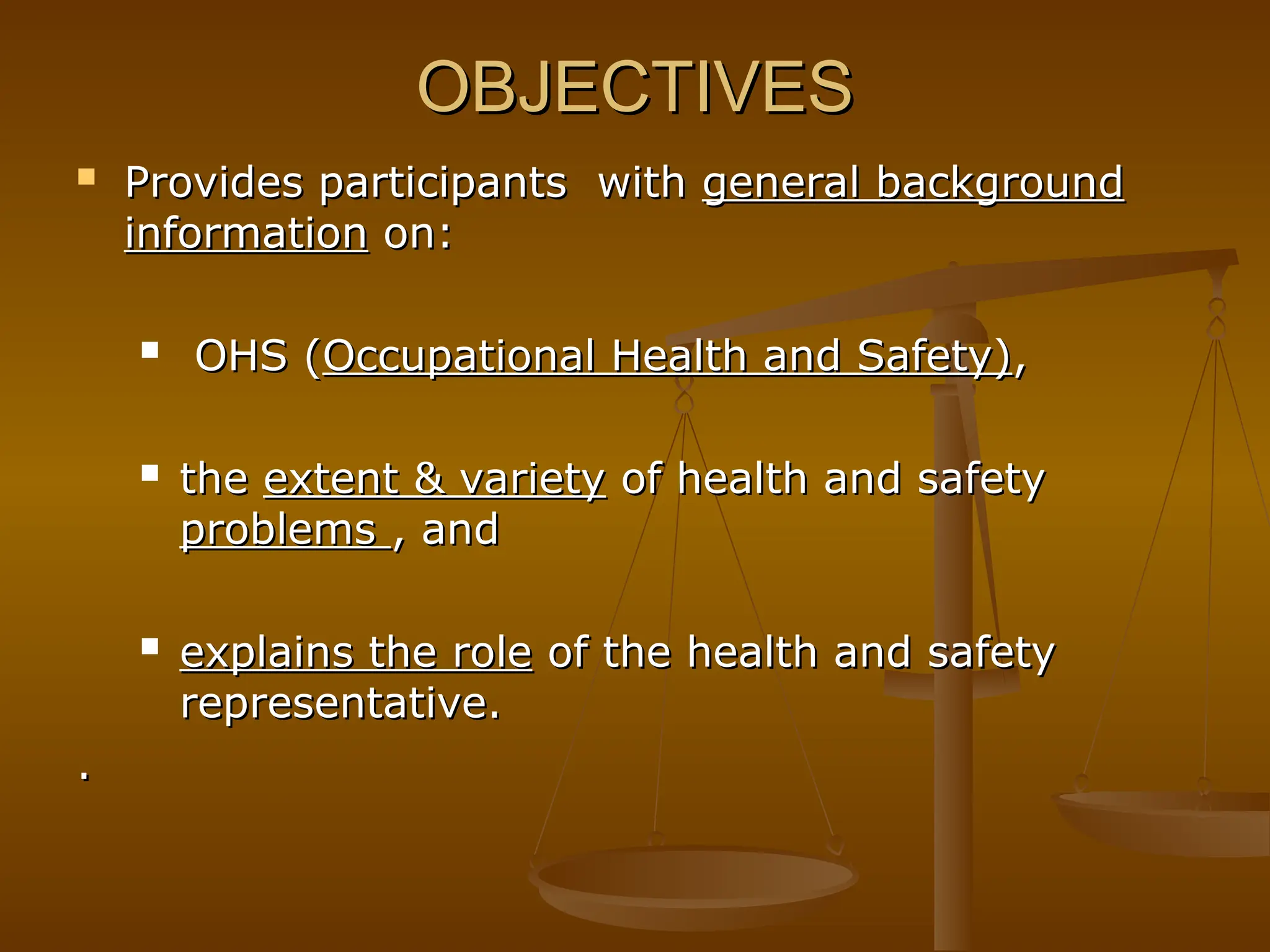 OBJECTIVES

Provides participants with general background information on:

OHS (Occupational Health and Safety),

the extent & variety of health and safety problems , and

explains the role of the health and safety representative.

.